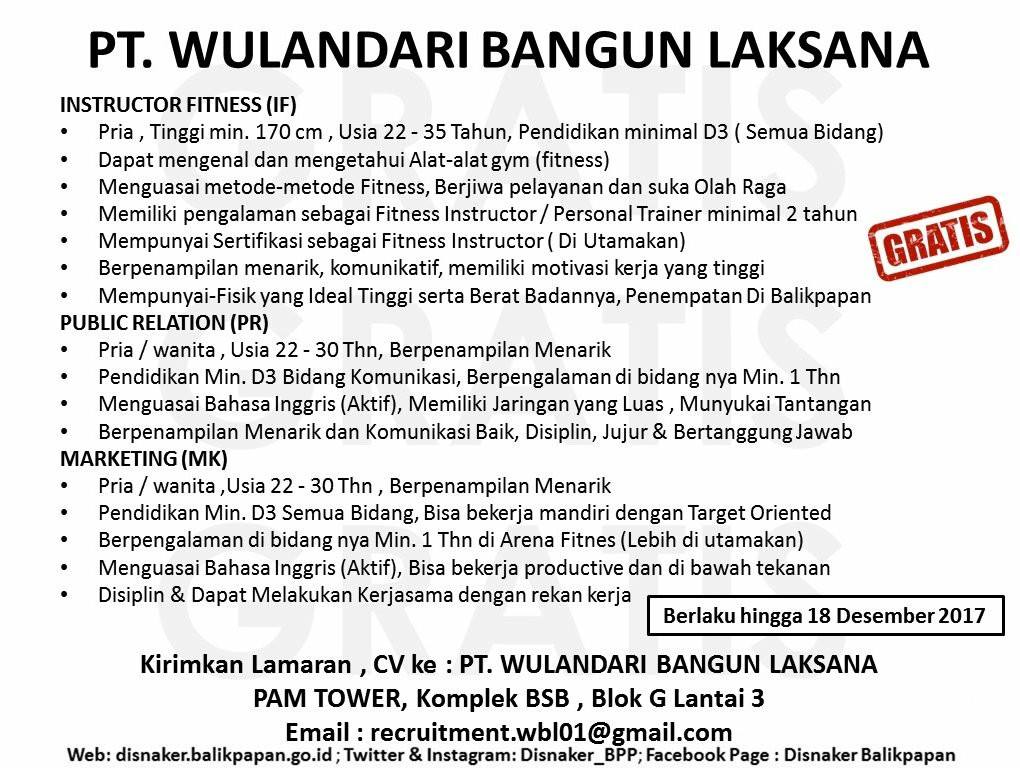 PT. WULANDARI BANGUN LAKSANA

INSTRUCTOR FITNESS (IF)
• Pria , Tinggi min. 170 cm , Usia 22 - 35 Tahun, Pendidikan minimal D3 ( Semua Bidang)
• Dapat mengenal dan mengetahui Alat-alat gym (fitness)
• Menguasai metode-metode Fitness, Berjiwa pelayanan dan suka Olah Raga
• Memiliki pengalaman sebagai Fitness Instructor / Personal Trainer minimal 2 tahun
• Mempunyai Sertifikasi sebagai Fitness Instructor ( Di Utamakan)
• Berpenampilan menarik, komunikatif, memiliki motivasi kerja yang tinggi
• Mempunyai-Fisik yang Ideal Tinggi serta Berat Badannya, Penempatan Di Balikpapan

GRATIS

PUBLIC RELATION (PR)
• Pria / wanita , Usia 22 - 30 Thn, Berpenampilan Menarik
• Pendidikan Min. D3 Bidang Komunikasi, Berpengalaman di bidang nya Min. 1 Thn
• Menguasai Bahasa Inggris (Aktif), Memiliki Jaringan yang Luas , Munyukai Tantangan
• Berpenampilan Menarik dan Komunikasi Baik, Disiplin, Jujur & Bertanggung Jawab

MARKETING (MK)
• Pria / wanita ,Usia 22 - 30 Thn , Berpenampilan Menarik
• Pendidikan Min. D3 Semua Bidang, Bisa bekerja mandiri dengan Target Oriented
• Berpengalaman di bidang nya Min. 1 Thn di Arena Fitnes (Lebih di utamakan)
• Menguasai Bahasa Inggris (Aktif), Bisa bekerja productive dan di bawah tekanan
• Disiplin & Dapat Melakukan Kerjasama dengan rekan kerja

Berlaku hingga 18 Desember 2017

Kirimkan Lamaran , CV ke : PT. WULANDARI BANGUN LAKSANA
PAM TOWER, Komplek BSB , Blok G Lantai 3
Email : recruitment.wbl01@gmail.com
Web: disnaker.balikpapan.go.id ; Twitter & Instagram: Disnaker_BPP; Facebook Page : Disnaker Balikpapan